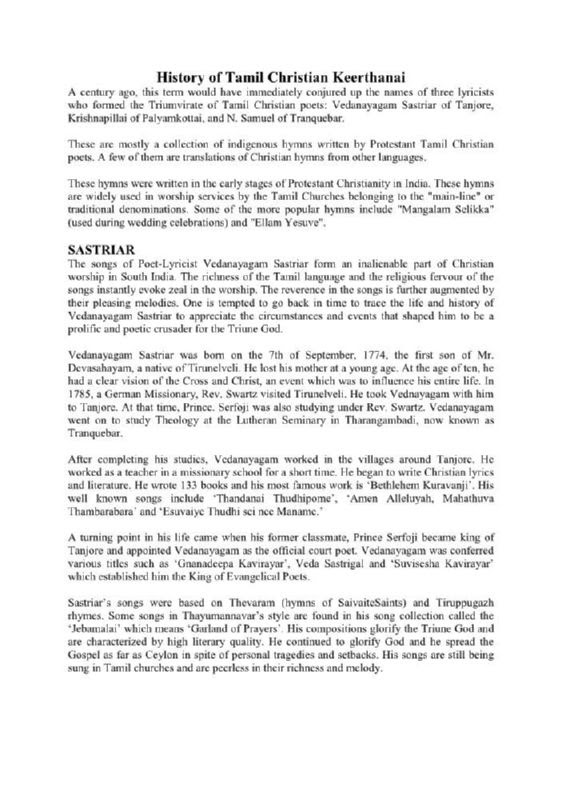 History of Tamil Christian Keerthanai

A century ago, this term would have immediately conjured up the names of three lyricists who formed the Triumvirate of Tamil Christian poets: Vedanayagam Sastriar of Tanjore, Krishnapillai of Palyamkottai, and N. Samuel of Tranquebar.

These are mostly a collection of indigenous hymns written by Protestant Tamil Christian poets. A few of them are translations of Christian hymns from other languages.

These hymns were written in the early stages of Protestant Christianity in India. These hymns are widely used in worship services by the Tamil Churches belonging to the "main-line" or traditional denominations. Some of the more popular hymns include "Mangalam Selikka" (used during wedding celebrations) and "Ellam Yesuve".

SASTRIAR

The songs of Poet-Lyricist Vedanayagam Sastriar form an inalienable part of Christian worship in South India. The richness of the Tamil language and the religious fervour of the songs instantly evoke zeal in the worship. The reverence in the songs is further augmented by their pleasing melodies. One is tempted to go back in time to trace the life and history of Vedanayagam Sastriar to appreciate the circumstances and events that shaped him to be a prolific and poetic crusader for the Triune God.

Vedanayagam Sastriar was born on the 7th of September, 1774, the first son of Mr. Devasahayam, a native of Tirunelveli. He lost his mother at a young age. At the age of ten, he had a clear vision of the Cross and Christ, an event which was to influence his entire life. In 1785, a German Missionary, Rev. Swartz visited Tirunelveli. He took Vednayagam with him to Tanjore. At that time, Prince. Serfoji was also studying under Rev. Swartz. Vedanayagam went on to study Theology at the Lutheran Seminary in Tharangambadi, now known as Tranquebar.

After completing his studies, Vedanayagam worked in the villages around Tanjore. He worked as a teacher in a missionary school for a short time. He began to write Christian lyrics and literature. He wrote 133 books and his most famous work is 'Bethlehem Kuravanji'. His well known songs include 'Thandanai Thudhipome', 'Amen Alleluyah, Mahathuva Thambarabara' and 'Esuvaiye Thudhi sei nee Maname.'

A turning point in his life came when his former classmate, Prince Serfoji became king of Tanjore and appointed Vedanayagam as the official court poet. Vedanayagam was conferred various titles such as 'Gnanadeepa Kavirayar', Veda Sastrigal and 'Suvisesha Kavirayar' which established him the King of Evangelical Poets.

Sastriar's songs were based on Thevaram (hymns of SaivaiteSaints) and Tiruppugazh rhymes. Some songs in Thayumannavar's style are found in his song collection called the 'Jebamalai' which means 'Garland of Prayers'. His compositions glorify the Triune God and are characterized by high literary quality. He continued to glorify God and he spread the Gospel as far as Ceylon in spite of personal tragedies and setbacks. His songs are still being sung in Tamil churches and are peerless in their richness and melody.